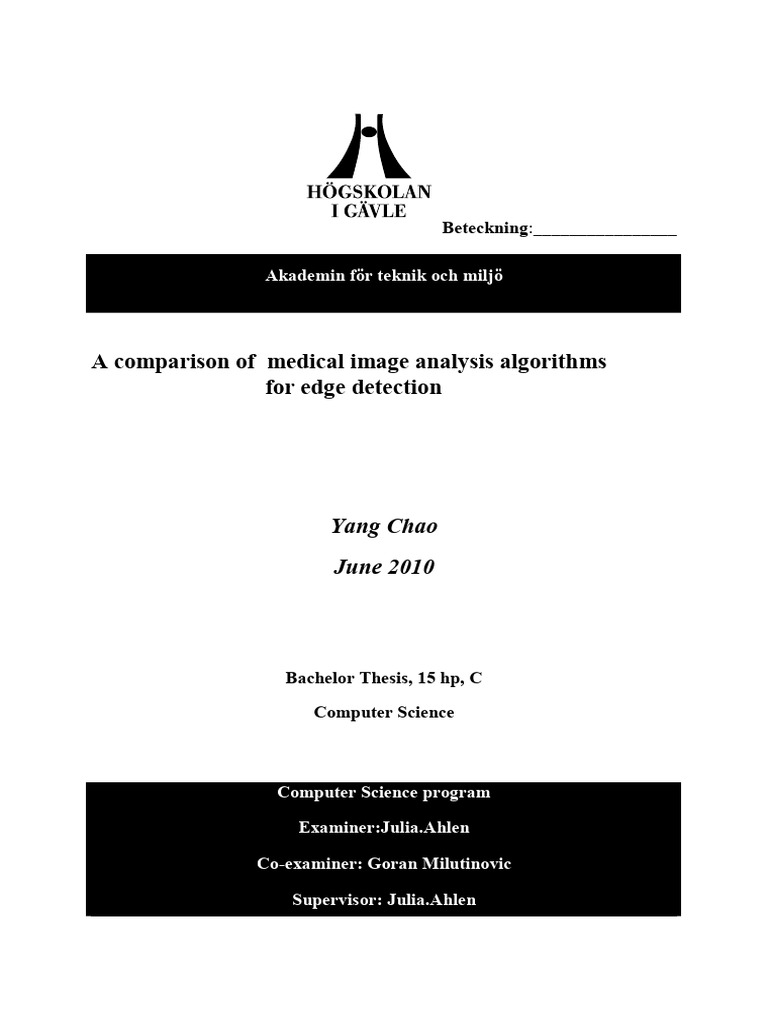 HÖGSKOLAN
I GÄVLE

Beteckning:________________

Akademin för teknik och miljö

A comparison of medical image analysis algorithms for edge detection

Yang Chao

June 2010

Bachelor Thesis, 15 hp, C

Computer Science

Computer Science program

Examiner:Julia.Ahlen

Co-examiner: Goran Milutinovic

Supervisor: Julia.Ahlen